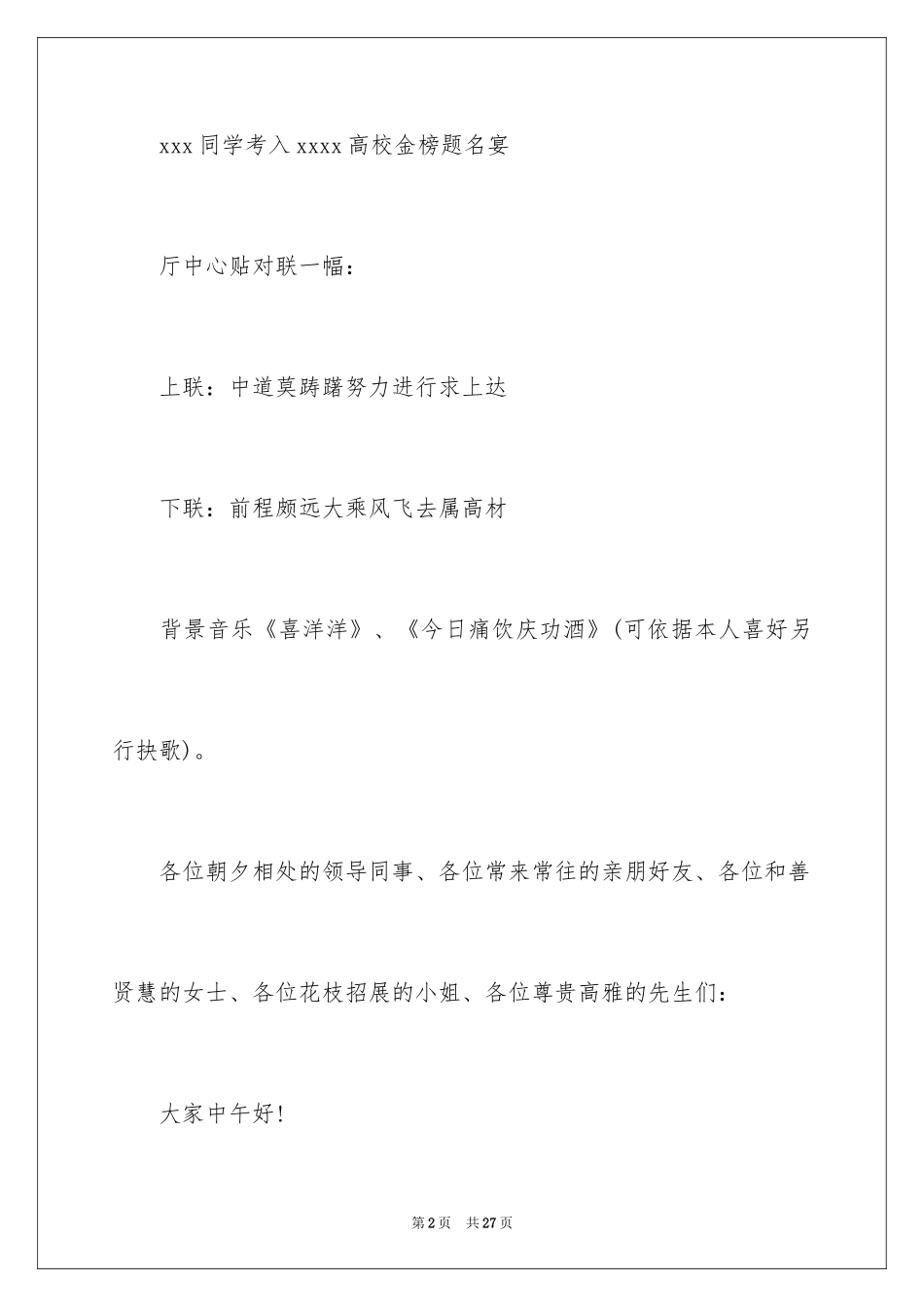 xxx 同学考入 xxxx 高校金榜题名宴

厅中心贴对联一幅：

上联：中道莫踌躇努力进行求上达

下联：前程颇远大乘风飞去属高材

背景音乐《喜洋洋》、《今日痛饮庆功酒》(可依据本人喜好另行抉歌)。

各位朝夕相处的领导同事、各位常来常往的亲朋好友、各位和善贤慧的女士、各位花枝招展的小姐、各位尊贵高雅的先生们：

大家中午好!

第 2 页 共 27 页